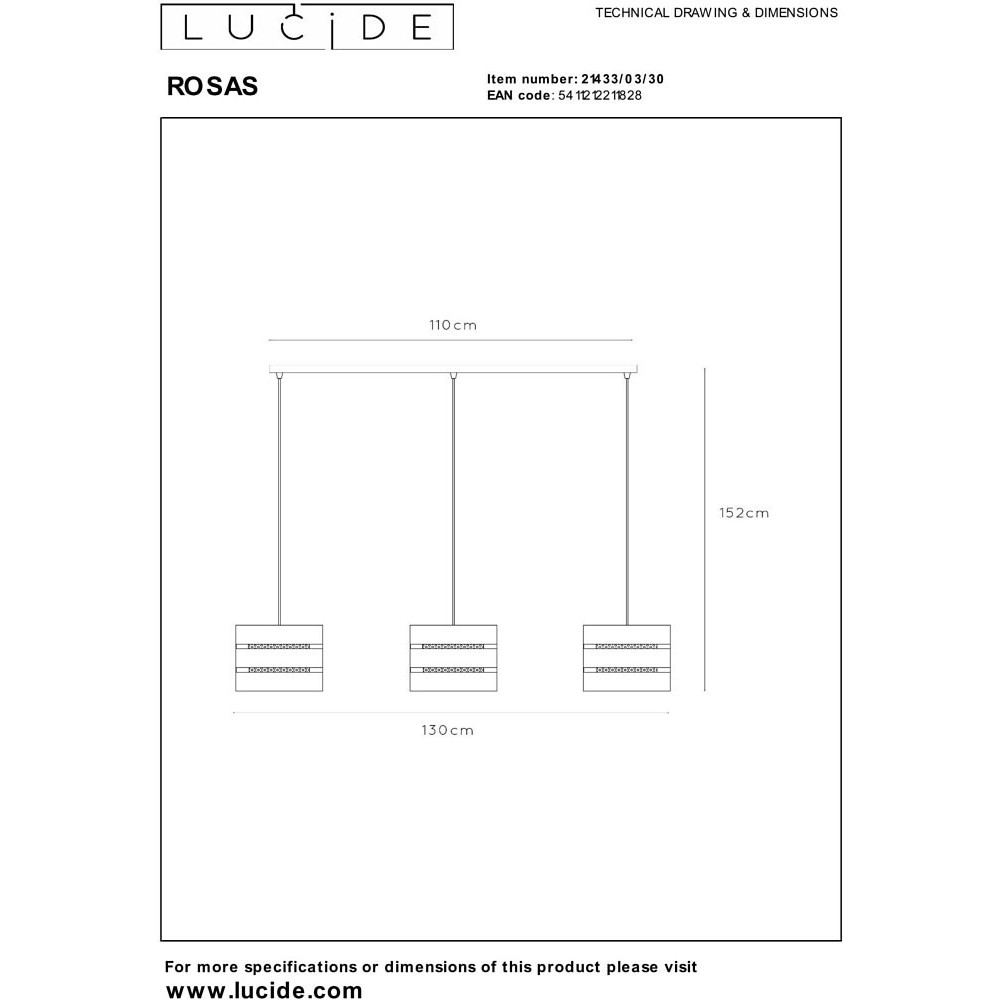 LUCIDE

TECHNICAL DRAWING & DIMENSIONS

ROSAS

Item number: 21433/03/30
EAN code: 5411212211828

110cm

152cm

130cm

For more specifications or dimensions of this product please visit
www.lucide.com